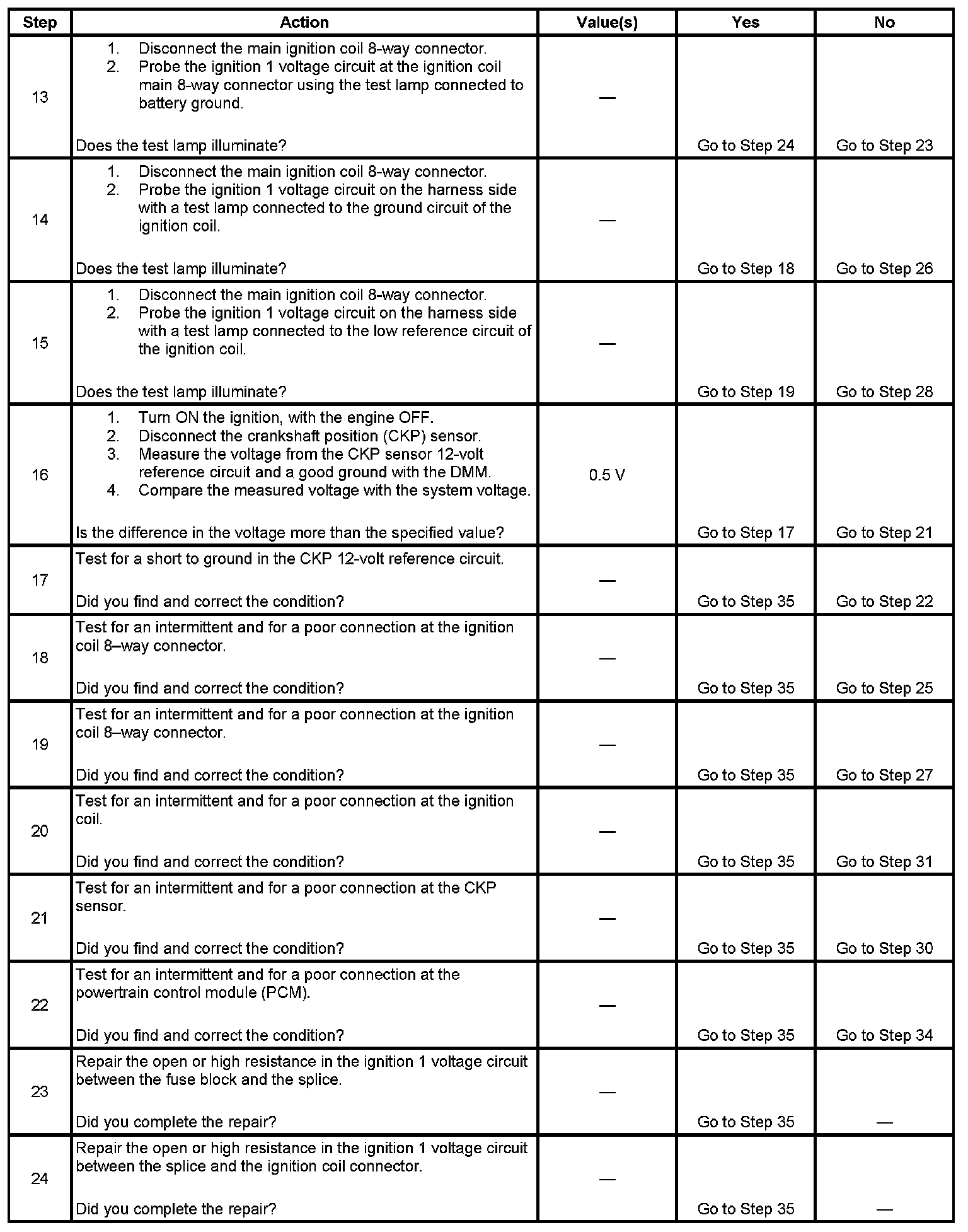 | Step | Action | Value(s) | Yes | No |
|---|---|---|---|---|
| 13 | 1. Disconnect the main ignition coil 8-way connector. 2. Probe the ignition 1 voltage circuit at the ignition coil main 8-way connector using the test lamp connected to battery ground. Does the test lamp illuminate? | — | Go to Step 24 | Go to Step 23 |
| 14 | 1. Disconnect the main ignition coil 8-way connector. 2. Probe the ignition 1 voltage circuit on the harness side with a test lamp connected to the ground circuit of the ignition coil. Does the test lamp illuminate? | — | Go to Step 18 | Go to Step 26 |
| 15 | 1. Disconnect the main ignition coil 8-way connector. 2. Probe the ignition 1 voltage circuit on the harness side with a test lamp connected to the low reference circuit of the ignition coil. Does the test lamp illuminate? | — | Go to Step 19 | Go to Step 28 |
| 16 | 1. Turn ON the ignition, with the engine OFF. 2. Disconnect the crankshaft position (CKP) sensor. 3. Measure the voltage from the CKP sensor 12-volt reference circuit and a good ground with the DMM. 4. Compare the measured voltage with the system voltage. Is the difference in the voltage more than the specified value? | 0.5 V | Go to Step 17 | Go to Step 21 |
| 17 | Test for a short to ground in the CKP 12-volt reference circuit. Did you find and correct the condition? | — | Go to Step 35 | Go to Step 22 |
| 18 | Test for an intermittent and for a poor connection at the ignition coil 8–way connector. Did you find and correct the condition? | — | Go to Step 35 | Go to Step 25 |
| 19 | Test for an intermittent and for a poor connection at the ignition coil 8–way connector. Did you find and correct the condition? | — | Go to Step 35 | Go to Step 27 |
| 20 | Test for an intermittent and for a poor connection at the ignition coil. Did you find and correct the condition? | — | Go to Step 35 | Go to Step 31 |
| 21 | Test for an intermittent and for a poor connection at the CKP sensor. Did you find and correct the condition? | — | Go to Step 35 | Go to Step 30 |
| 22 | Test for an intermittent and for a poor connection at the powertrain control module (PCM). Did you find and correct the condition? | — | Go to Step 35 | Go to Step 34 |
| 23 | Repair the open or high resistance in the ignition 1 voltage circuit between the fuse block and the splice. Did you complete the repair? | — | Go to Step 35 | — |
| 24 | Repair the open or high resistance in the ignition 1 voltage circuit between the splice and the ignition coil connector. Did you complete the repair? | — | Go to Step 35 | — |